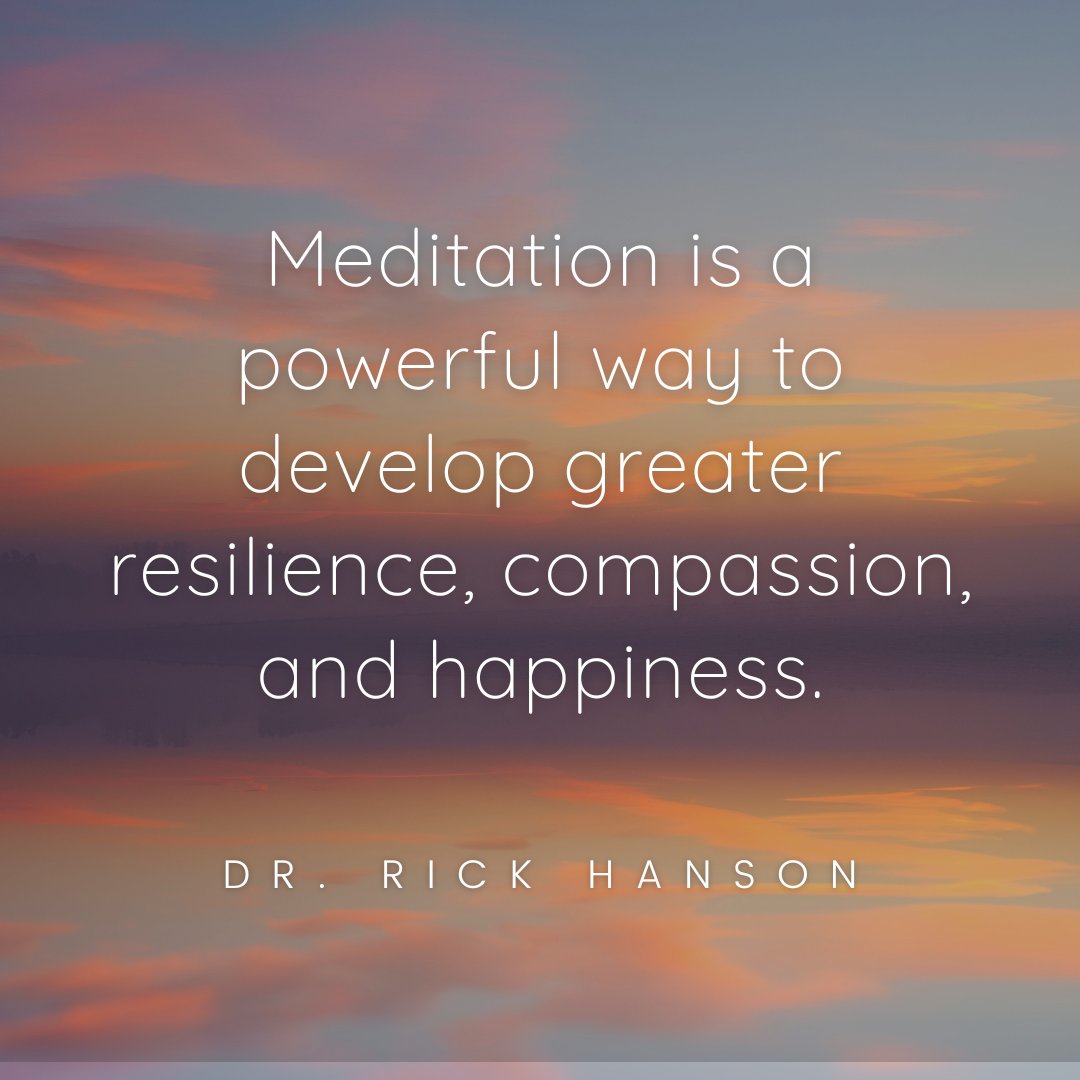 Meditation is a powerful way to develop greater resilience, compassion, and happiness.

DR. RICK HANSON